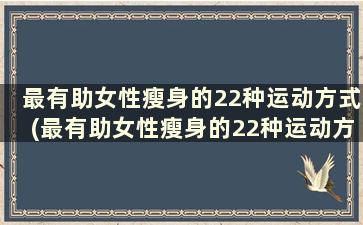 最有助女性瘦身的22种运动方式(最有助女性瘦身的22种运动方